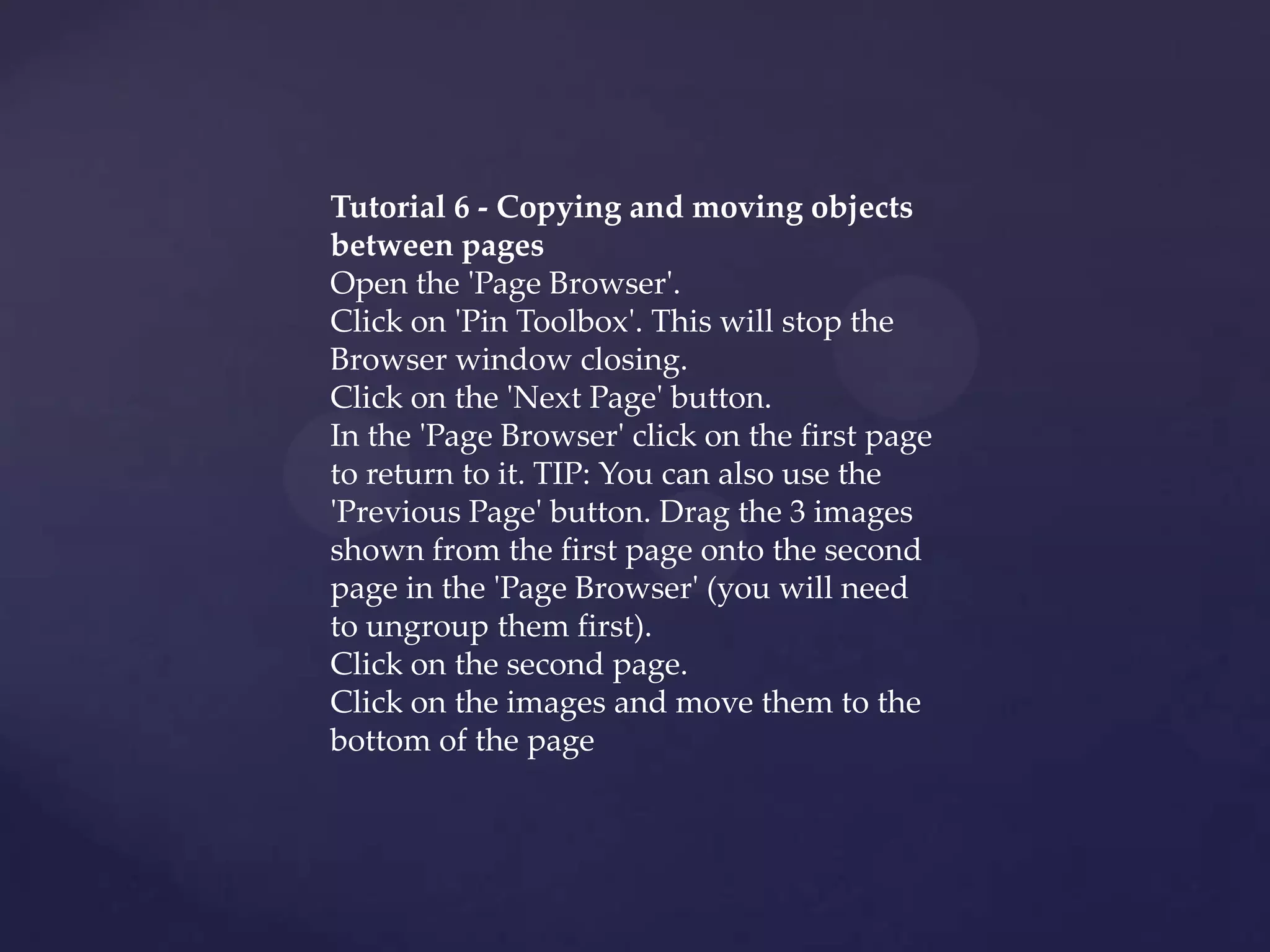 Tutorial 6 - Copying and moving objects between pages

Open the 'Page Browser'.

Click on 'Pin Toolbox'. This will stop the Browser window closing.

Click on the 'Next Page' button.

In the 'Page Browser' click on the first page to return to it. TIP: You can also use the 'Previous Page' button. Drag the 3 images shown from the first page onto the second page in the 'Page Browser' (you will need to ungroup them first).

Click on the second page.

Click on the images and move them to the bottom of the page